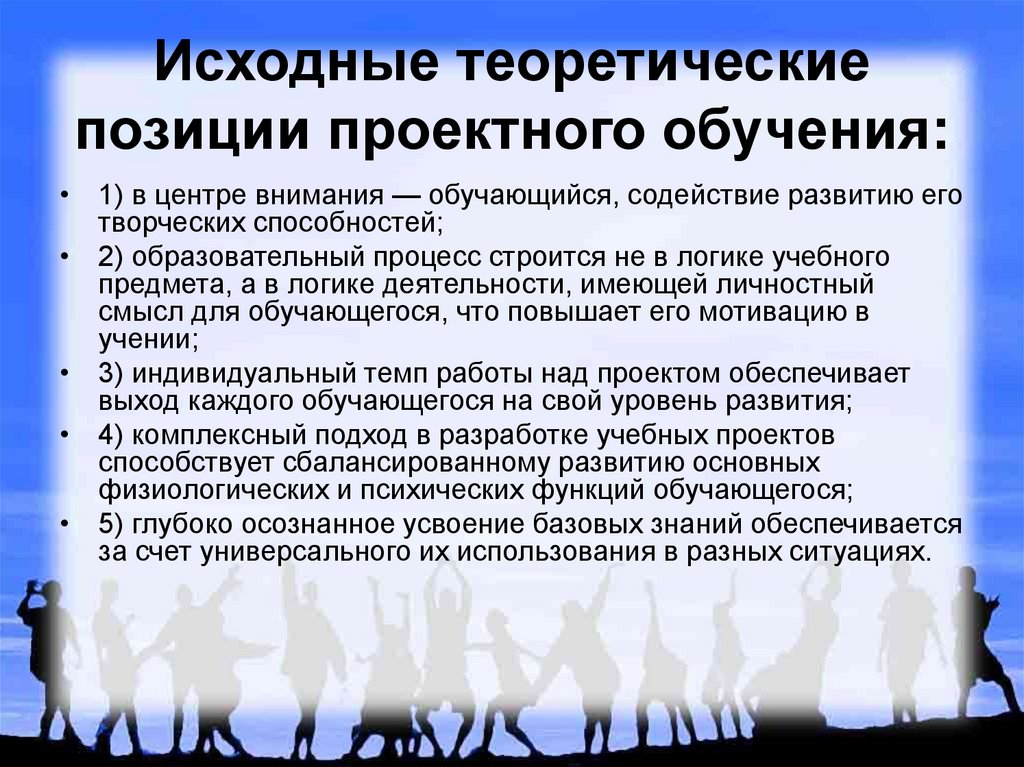 Исходные теоретические позиции проектного обучения:

• 1) в центре внимания — обучающийся, содействие развитию его творческих способностей;
• 2) образовательный процесс строится не в логике учебного предмета, а в логике деятельности, имеющей личностный смысл для обучающегося, что повышает его мотивацию в учении;
• 3) индивидуальный темп работы над проектом обеспечивает выход каждого обучающегося на свой уровень развития;
• 4) комплексный подход в разработке учебных проектов способствует сбалансированному развитию основных физиологических и психических функций обучающегося;
• 5) глубоко осознанное усвоение базовых знаний обеспечивается за счет универсального их использования в разных ситуациях.